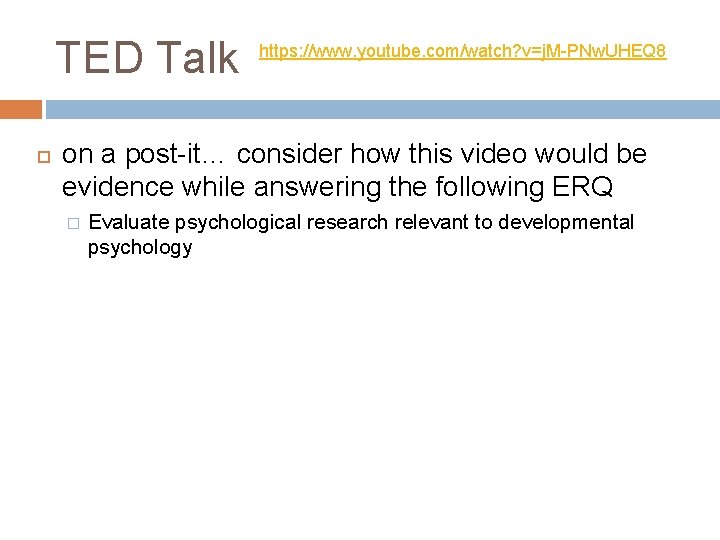 TED Talk https://www.youtube.com/watch?v=jM-PNwUHEQ8

on a post-it… consider how this video would be evidence while answering the following ERQ

Evaluate psychological research relevant to developmental psychology